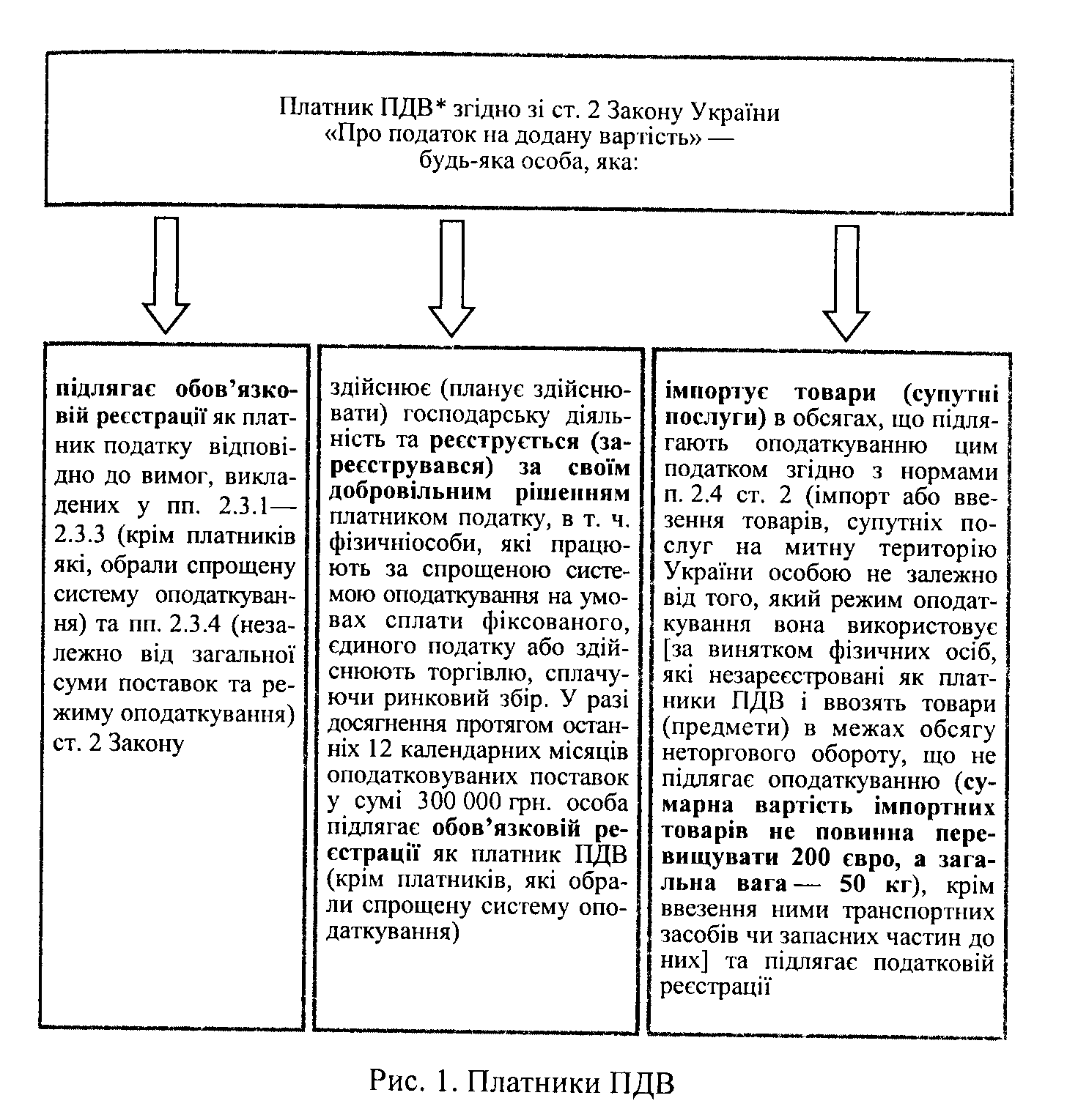 Платник ПДВ* згідно зі ст. 2 Закону України «Про податок на додану вартість» — будь-яка особа, яка:

підлягає обов'язковій реєстрації як платник податку відповідно до вимог, викладених у пп. 2.3.1—2.3.3 (крім платників які, обрали спрощену систему оподаткування) та пп. 2.3.4 (незалежно від загальної суми поставок та режиму оподаткування) ст. 2 Закону

здійснює (планує здійснювати) господарську діяльність та реєструється (зареєструвався) за своїм добровільним рішенням платником податку, в т. ч. фізичніособи, які працюють за спрощеною системою оподаткування на умовах сплати фіксованого, єдиного податку або здійснюють торгівлю, сплачуючи ринковий збір. У разі досягнення протягом останніх 12 календарних місяців оподатковуваних поставок у сумі 300 000 грн. особа підлягає обов'язковій реєстрації як платник ПДВ (крім платників, які обрали спрощену систему оподаткування)

імпортує товари (супутні послуги) в обсягах, що підлягають оподаткуванню цим податком згідно з нормами п. 2.4 ст. 2 (імпорт або ввезення товарів, супутніх послуг на митну територію України особою не залежно від того, який режим оподаткування вона використовує [за винятком фізичних осіб, які незареєстровані як платники ПДВ і ввозять товари (предмети) в межах обсягу неторгового обороту, що не підлягає оподаткуванню (сумарна вартість імпортних товарів не повинна перевищувати 200 євро, а загальна вага — 50 кг), крім ввезення ними транспортних засобів чи запасних частин до них] та підлягає податковій реєстрації

Рис. 1. Платники ПДВ